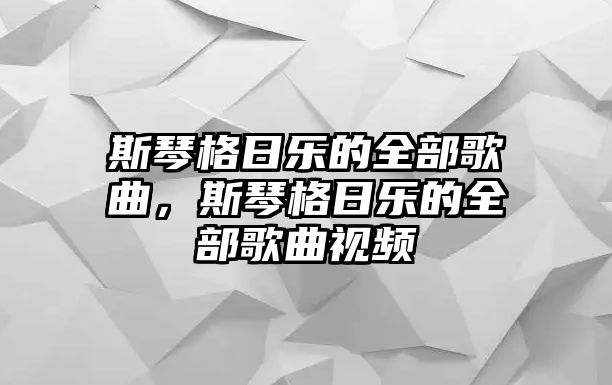 斯琴格日乐的全部歌曲，斯琴格日乐的全部歌曲视频